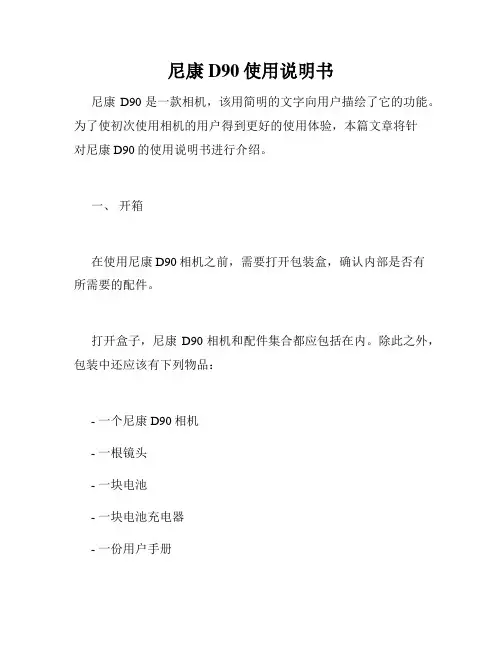 尼康 D90 使用说明书

尼康 D90 是一款相机，该用简明的文字向用户描绘了它的功能。为了使初次使用相机的用户得到更好的使用体验，本篇文章将针对尼康 D90 的使用说明书进行介绍。

一、 开箱

在使用尼康 D90 相机之前，需要打开包装盒，确认内部是否有所需要的配件。

打开盒子，尼康 D90 相机和配件集合都应包括在内。除此之外，包装中还应该有下列物品：

- 一个尼康 D90 相机

- 一根镜头

- 一块电池

- 一块电池充电器

- 一份用户手册